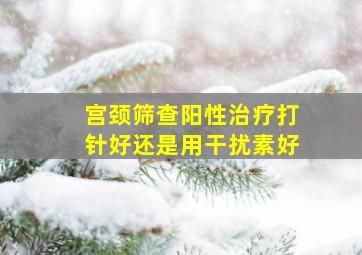 宫颈筛查阳性治疗打针好还是用干扰素好